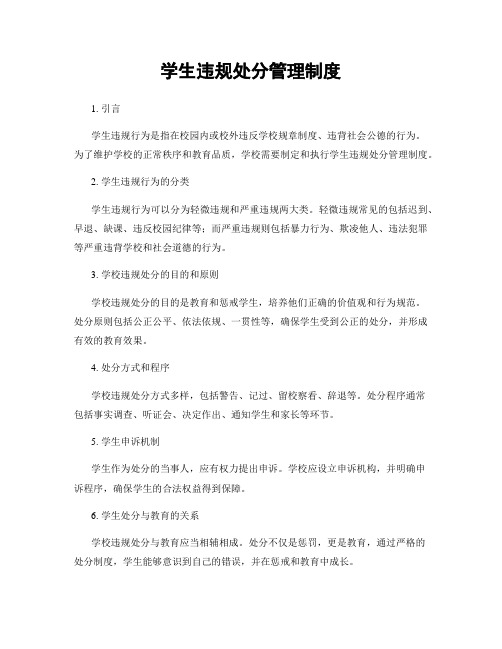 学生违规处分管理制度

1. 引言

学生违规行为是指在校园内或校外违反学校规章制度、违背社会公德的行为。为了维护学校的正常秩序和教育品质，学校需要制定和执行学生违规处分管理制度。

2. 学生违规行为的分类

学生违规行为可以分为轻微违规和严重违规两大类。轻微违规常见的包括迟到、早退、缺课、违反校园纪律等；而严重违规则包括暴力行为、欺凌他人、违法犯罪等严重违背学校和社会道德的行为。

3. 学校违规处分的目的和原则

学校违规处分的目的是教育和惩戒学生，培养他们正确的价值观和行为规范。处分原则包括公正公平、依法依规、一贯性等，确保学生受到公正的处分，并形成有效的教育效果。

4. 处分方式和程序

学校违规处分方式多样，包括警告、记过、留校察看、辞退等。处分程序通常包括事实调查、听证会、决定作出、通知学生和家长等环节。

5. 学生申诉机制

学生作为处分的当事人，应有权力提出申诉。学校应设立申诉机构，并明确申诉程序，确保学生的合法权益得到保障。

6. 学生处分与教育的关系

学校违规处分与教育应当相辅相成。处分不仅是惩罚，更是教育，通过严格的处分制度，学生能够意识到自己的错误，并在惩戒和教育中成长。